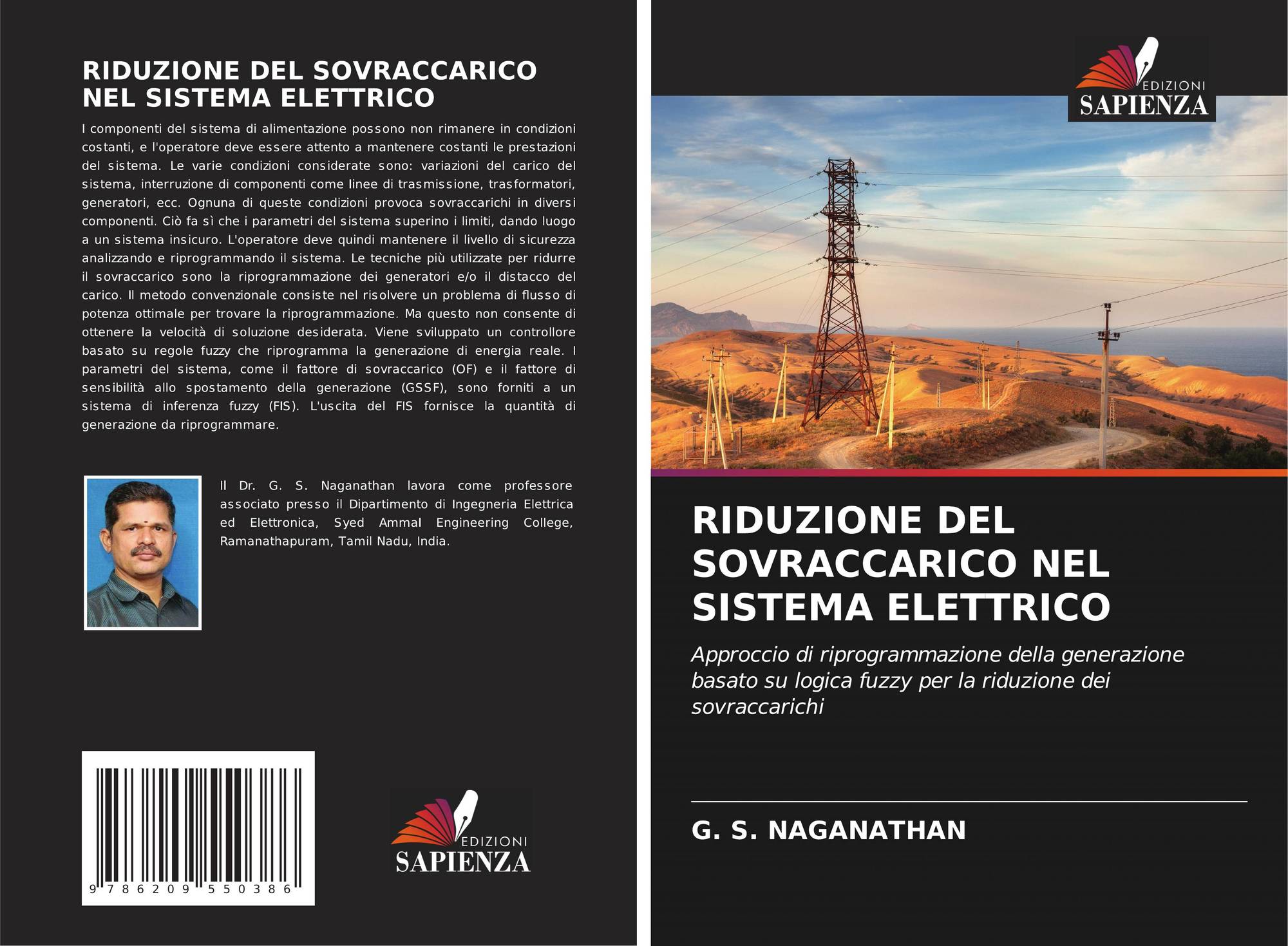 RIDUZIONE DEL SOVRACCARICO NEL SISTEMA ELETTRICO

I componenti del sistema di alimentazione possono non rimanere in condizioni costanti, e l'operatore deve essere attento a mantenere costanti le prestazioni del sistema. Le varie condizioni considerate sono: variazioni del carico del sistema, interruzione di componenti come linee di trasmissione, trasformatori, generatori, ecc. Ognuna di queste condizioni provoca sovraccarichi in diversi componenti. Ciò fa sì che i parametri del sistema superino i limiti, dando luogo a un sistema insicuro. L'operatore deve quindi mantenere il livello di sicurezza analizzando e riprogrammando il sistema. Le tecniche più utilizzate per ridurre il sovraccarico sono la riprogrammazione dei generatori e/o il distacco del carico. Il metodo convenzionale consiste nel risolvere un problema di flusso di potenza ottimale per trovare la riprogrammazione. Ma questo non consente di ottenere la velocità di soluzione desiderata. Viene sviluppato un controllore basato su regole fuzzy che riprogramma la generazione di energia reale. I parametri del sistema, come il fattore di sovraccarico (OF) e il fattore di sensibilità allo spostamento della generazione (GSSF), sono forniti a un sistema di inferenza fuzzy (FIS). L'uscita del FIS fornisce la quantità di generazione da riprogrammare.

Il Dr. G. S. Naganathan lavora come professore associato presso il Dipartimento di Ingegneria Elettrica ed Elettronica, Syed Ammal Engineering College, Ramanathapuram, Tamil Nadu, India.

9 786209 550386

EDIZIONI
SAPIENZA

EDIZIONI
SAPIENZA

RIDUZIONE DEL SOVRACCARICO NEL SISTEMA ELETTRICO

Approccio di riprogrammazione della generazione basato su logica fuzzy per la riduzione dei sovraccarichi

G. S. NAGANATHAN